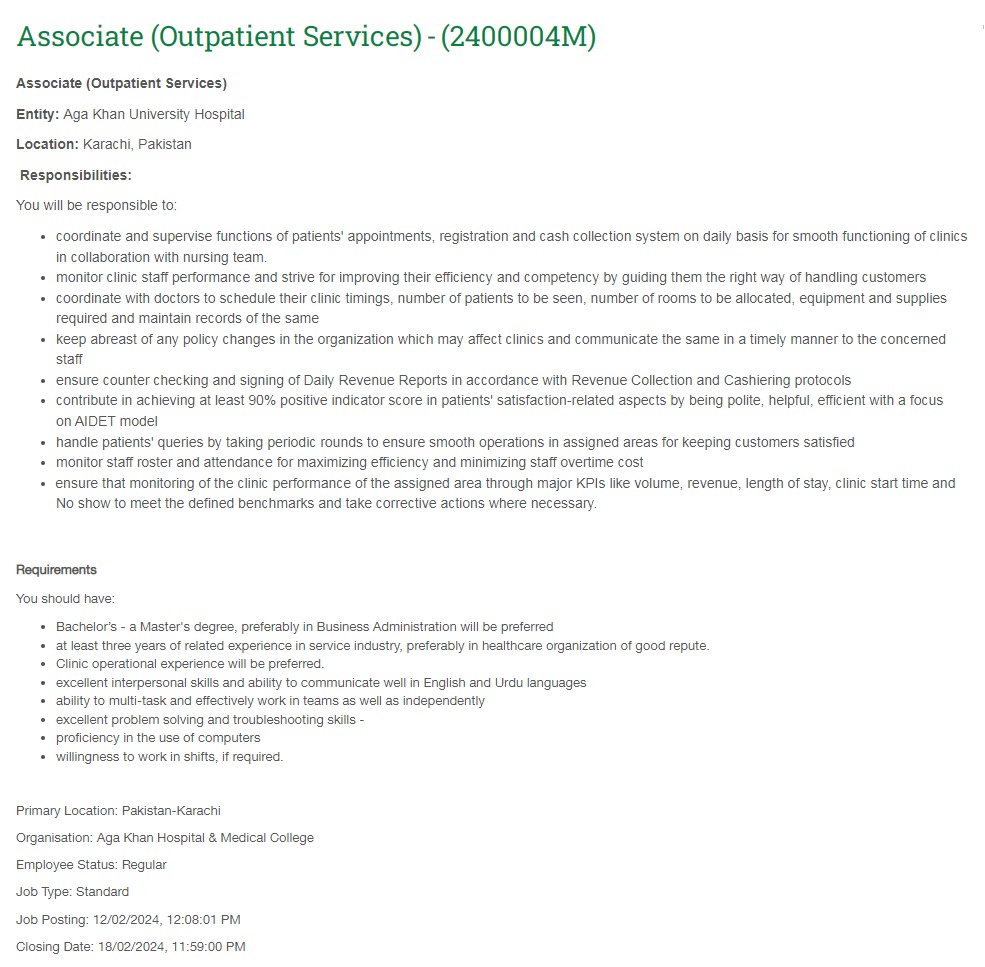 Associate (Outpatient Services) - (2400004M)

Associate (Outpatient Services)

Entity: Aga Khan University Hospital

Location: Karachi, Pakistan

Responsibilities:

You will be responsible to:

- coordinate and supervise functions of patients' appointments, registration and cash collection system on daily basis for smooth functioning of clinics in collaboration with nursing team.
- monitor clinic staff performance and strive for improving their efficiency and competency by guiding them the right way of handling customers
- coordinate with doctors to schedule their clinic timings, number of patients to be seen, number of rooms to be allocated, equipment and supplies required and maintain records of the same
- keep abreast of any policy changes in the organization which may affect clinics and communicate the same in a timely manner to the concerned staff
- ensure counter checking and signing of Daily Revenue Reports in accordance with Revenue Collection and Cashiering protocols
- contribute in achieving at least 90% positive indicator score in patients' satisfaction-related aspects by being polite, helpful, efficient with a focus on AIDET model
- handle patients' queries by taking periodic rounds to ensure smooth operations in assigned areas for keeping customers satisfied
- monitor staff roster and attendance for maximizing efficiency and minimizing staff overtime cost
- ensure that monitoring of the clinic performance of the assigned area through major KPIs like volume, revenue, length of stay, clinic start time and No show to meet the defined benchmarks and take corrective actions where necessary.

Requirements

You should have:

- Bachelor's - a Master's degree, preferably in Business Administration will be preferred
- at least three years of related experience in service industry, preferably in healthcare organization of good repute.
- Clinic operational experience will be preferred.
- excellent interpersonal skills and ability to communicate well in English and Urdu languages
- ability to multi-task and effectively work in teams as well as independently
- excellent problem solving and troubleshooting skills -
- proficiency in the use of computers
- willingness to work in shifts, if required.

Primary Location: Pakistan-Karachi

Organisation: Aga Khan Hospital & Medical College

Employee Status: Regular

Job Type: Standard

Job Posting: 12/02/2024, 12:08:01 PM

Closing Date: 18/02/2024, 11:59:00 PM